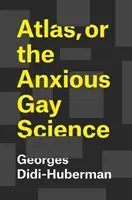 Atlas, or the Anxious Gay Science

Georges Didi-Huberman